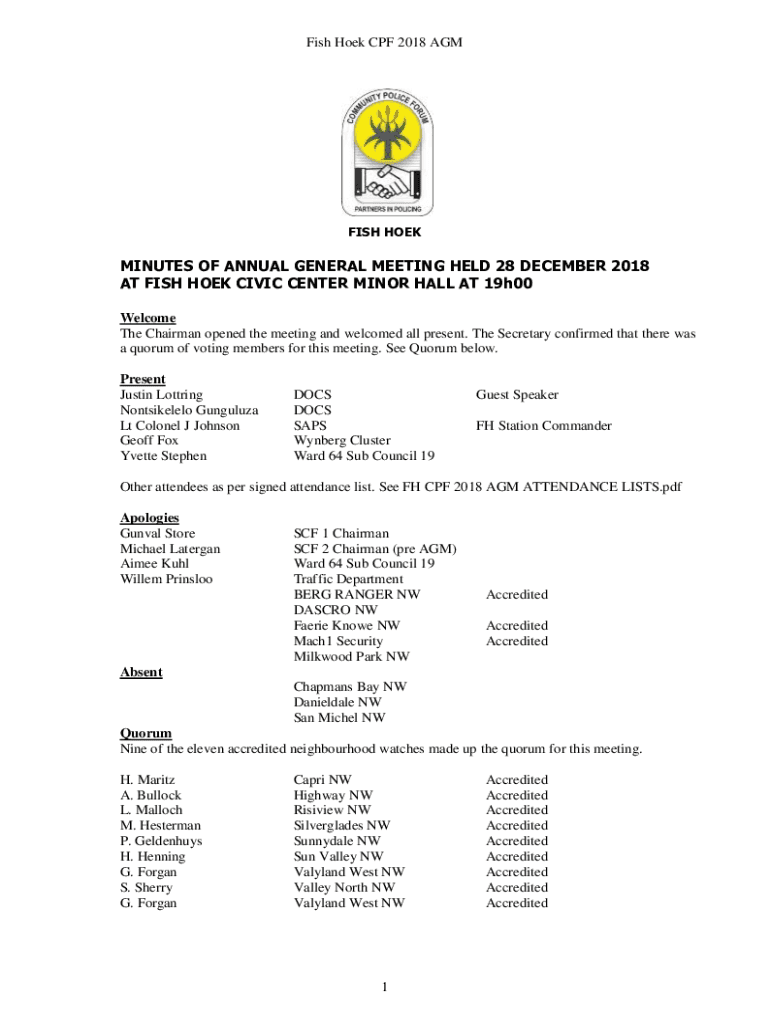 Fish Hoek CPF 2018 AGM

COMMUNITY POLICE FORUM

PARTNERS IN POLICING

FISH HOEK

MINUTES OF ANNUAL GENERAL MEETING HELD 28 DECEMBER 2018
AT FISH HOEK CIVIC CENTER MINOR HALL AT 19h00

Welcome
The Chairman opened the meeting and welcomed all present. The Secretary confirmed that there was a quorum of voting members for this meeting. See Quorum below.

Present

| | | |
|---|---|---|
| Justin Lottring | DOCS | Guest Speaker |
| Nontsikelelo Gunguluza | DOCS | |
| Lt Colonel J Johnson | SAPS | FH Station Commander |
| Geoff Fox | Wynberg Cluster | |
| Yvette Stephen | Ward 64 Sub Council 19 | |

Other attendees as per signed attendance list. See FH CPF 2018 AGM ATTENDANCE LISTS.pdf

Apologies

| | | |
|---|---|---|
| Gunval Store | SCF 1 Chairman | |
| Michael Latergan | SCF 2 Chairman (pre AGM) | |
| Aimee Kuhl | Ward 64 Sub Council 19 | |
| Willem Prinsloo | Traffic Department | |
| | BERG RANGER NW | Accredited |
| | DASCRO NW | |
| | Faerie Knowe NW | Accredited |
| | Mach1 Security | Accredited |
| | Milkwood Park NW | |

Absent

Chapmans Bay NW
Danieldale NW
San Michel NW

Quorum
Nine of the eleven accredited neighbourhood watches made up the quorum for this meeting.

| | | |
|---|---|---|
| H. Maritz | Capri NW | Accredited |
| A. Bullock | Highway NW | Accredited |
| L. Malloch | Risiview NW | Accredited |
| M. Hesterman | Silverglades NW | Accredited |
| P. Geldenhuys | Sunnydale NW | Accredited |
| H. Henning | Sun Valley NW | Accredited |
| G. Forgan | Valyland West NW | Accredited |
| S. Sherry | Valley North NW | Accredited |
| G. Forgan | Valyland West NW | Accredited |

1